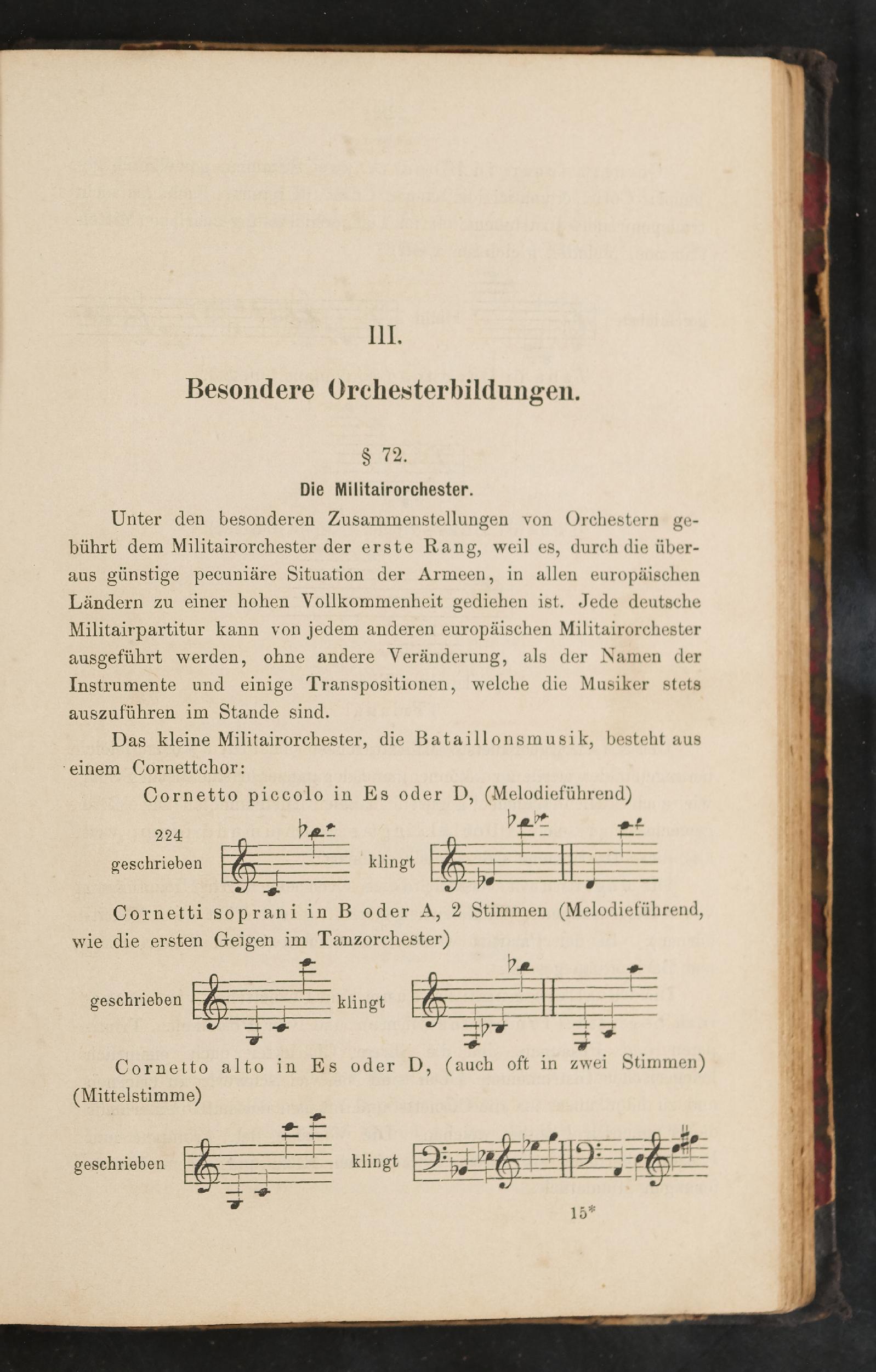 III.

Besondere Orchesterbildungen.

§ 72.

Die Militairorchester.

Unter den besonderen Zusammenstellungen von Orchestern gebührt dem Militairorchester der erste Rang, weil es, durch die überaus günstige pecuniäre Situation der Armeen, in allen europäischen Ländern zu einer hohen Vollkommenheit gediehen ist. Jede deutsche Militairpartitur kann von jedem anderen europäischen Militairorchester ausgeführt werden, ohne andere Veränderung, als der Namen der Instrumente und einige Transpositionen, welche die Musiker stets auszuführen im Stande sind.

Das kleine Militairorchester, die Bataillonsmusik, besteht aus einem Cornettchor:

Cornetto piccolo in Es oder D, (Melodieführend)

224 geschrieben klingt

Cornetti soprani in B oder A, 2 Stimmen (Melodieführend, wie die ersten Geigen im Tanzorchester)

geschrieben klingt

Cornetto alto in Es oder D, (auch oft in zwei Stimmen) (Mittelstimme)

geschrieben klingt

15*